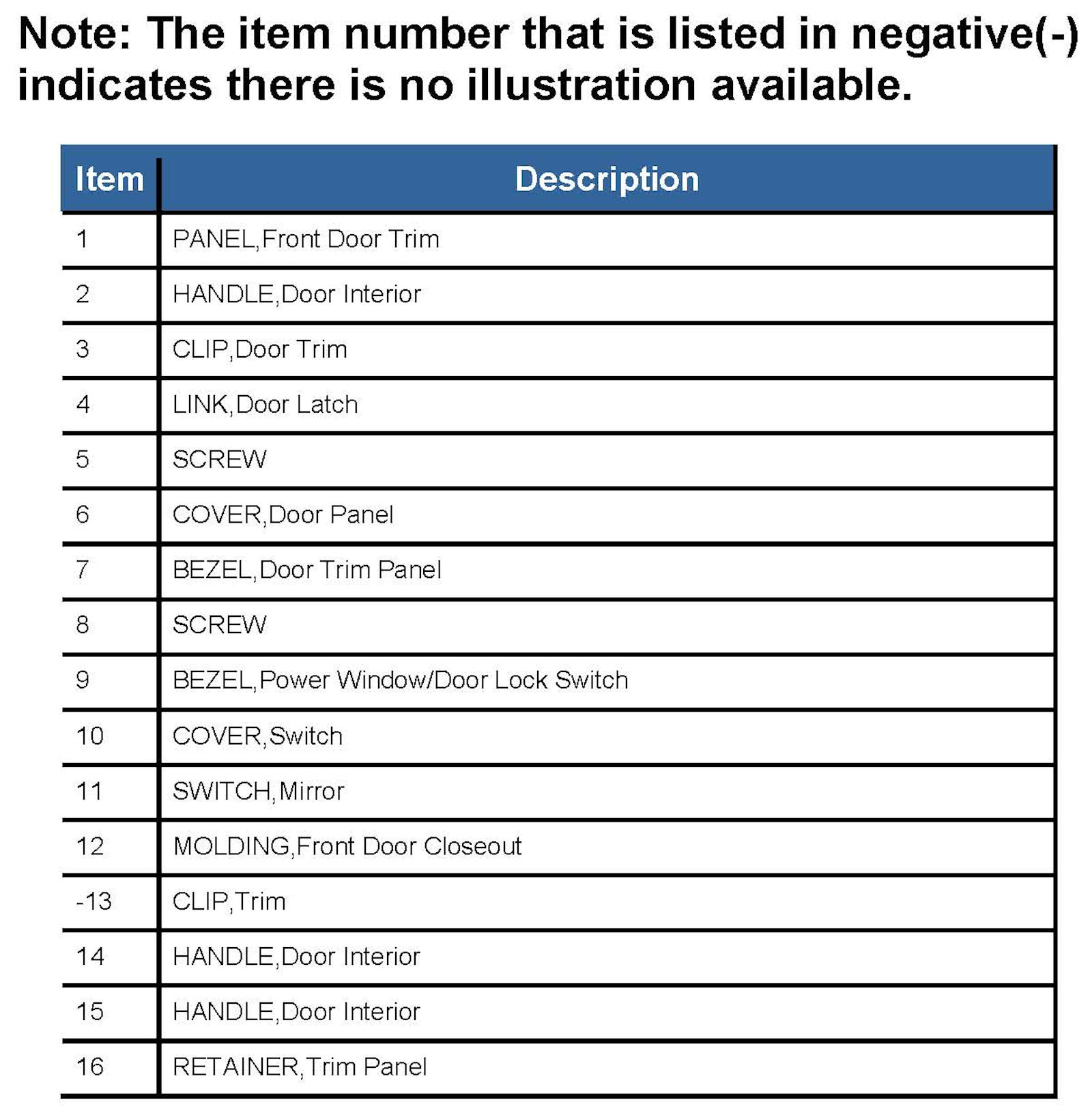 Note: The item number that is listed in negative(-) indicates there is no illustration available.

| Item | Description |
|---|---|
| 1 | PANEL,Front Door Trim |
| 2 | HANDLE,Door Interior |
| 3 | CLIP,Door Trim |
| 4 | LINK,Door Latch |
| 5 | SCREW |
| 6 | COVER,Door Panel |
| 7 | BEZEL,Door Trim Panel |
| 8 | SCREW |
| 9 | BEZEL,Power Window/Door Lock Switch |
| 10 | COVER,Switch |
| 11 | SWITCH,Mirror |
| 12 | MOLDING,Front Door Closeout |
| -13 | CLIP,Trim |
| 14 | HANDLE,Door Interior |
| 15 | HANDLE,Door Interior |
| 16 | RETAINER,Trim Panel |